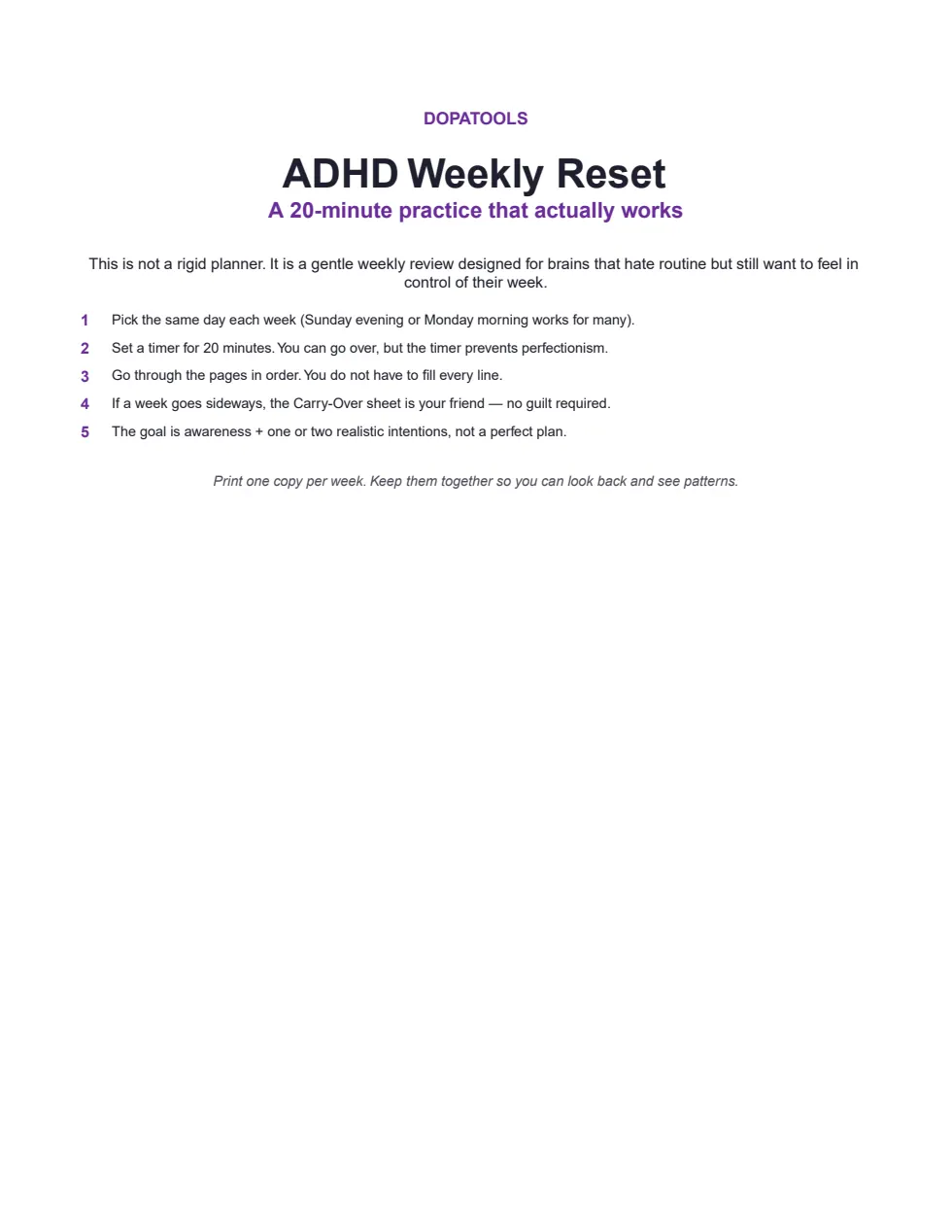 DOPATOOLS

ADHD Weekly Reset

A 20-minute practice that actually works

This is not a rigid planner. It is a gentle weekly review designed for brains that hate routine but still want to feel in control of their week.

1 Pick the same day each week (Sunday evening or Monday morning works for many).

2 Set a timer for 20 minutes. You can go over, but the timer prevents perfectionism.

3 Go through the pages in order. You do not have to fill every line.

4 If a week goes sideways, the Carry-Over sheet is your friend — no guilt required.

5 The goal is awareness + one or two realistic intentions, not a perfect plan.

Print one copy per week. Keep them together so you can look back and see patterns.